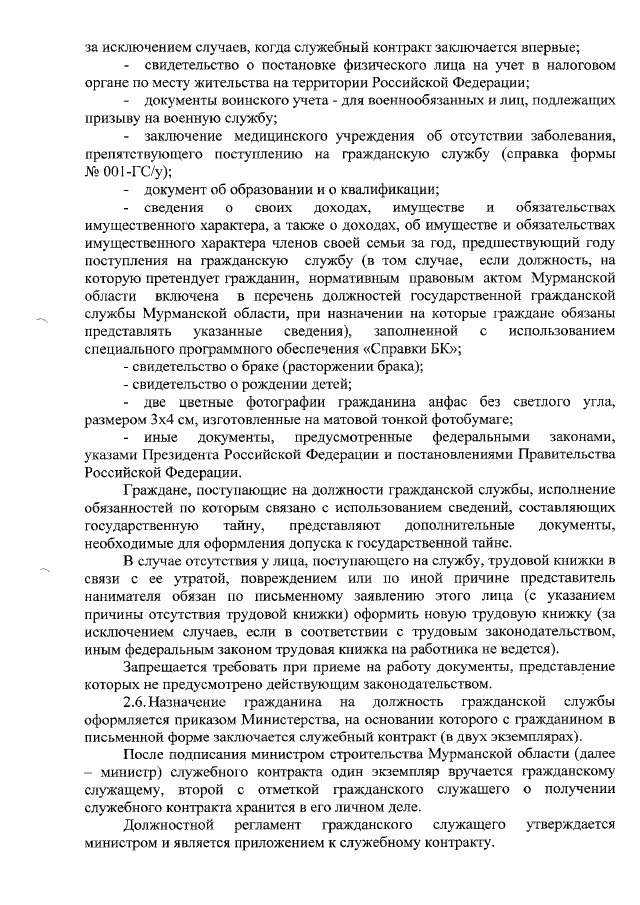 за исключением случаев, когда служебный контракт заключается впервые;

- свидетельство о постановке физического лица на учет в налоговом органе по месту жительства на территории Российской Федерации;

- документы воинского учета - для военнообязанных и лиц, подлежащих призыву на военную службу;

- заключение медицинского учреждения об отсутствии заболевания, препятствующего поступлению на гражданскую службу (справка формы № 001-ГС/у);

- документ об образовании и о квалификации;

- сведения о своих доходах, имуществе и обязательствах имущественного характера, а также о доходах, об имуществе и обязательствах имущественного характера членов своей семьи за год, предшествующий году поступления на гражданскую службу (в том случае, если должность, на которую претендует гражданин, нормативным правовым актом Мурманской области включена в перечень должностей государственной гражданской службы Мурманской области, при назначении на которые граждане обязаны представлять указанные сведения), заполненной с использованием специального программного обеспечения «Справки БК»;

- свидетельство о браке (расторжении брака);

- свидетельство о рождении детей;

- две цветные фотографии гражданина анфас без светлого угла, размером 3х4 см, изготовленные на матовой тонкой фотобумаге;

- иные документы, предусмотренные федеральными законами, указами Президента Российской Федерации и постановлениями Правительства Российской Федерации.

Граждане, поступающие на должности гражданской службы, исполнение обязанностей по которым связано с использованием сведений, составляющих государственную тайну, представляют дополнительные документы, необходимые для оформления допуска к государственной тайне.

В случае отсутствия у лица, поступающего на службу, трудовой книжки в связи с ее утратой, повреждением или по иной причине представитель нанимателя обязан по письменному заявлению этого лица (с указанием причины отсутствия трудовой книжки) оформить новую трудовую книжку (за исключением случаев, если в соответствии с трудовым законодательством, иным федеральным законом трудовая книжка на работника не ведется).

Запрещается требовать при приеме на работу документы, представление которых не предусмотрено действующим законодательством.

2.6. Назначение гражданина на должность гражданской службы оформляется приказом Министерства, на основании которого с гражданином в письменной форме заключается служебный контракт (в двух экземплярах).

После подписания министром строительства Мурманской области (далее – министр) служебного контракта один экземпляр вручается гражданскому служащему, второй с отметкой гражданского служащего о получении служебного контракта хранится в его личном деле.

Должностной регламент гражданского служащего утверждается министром и является приложением к служебному контракту.